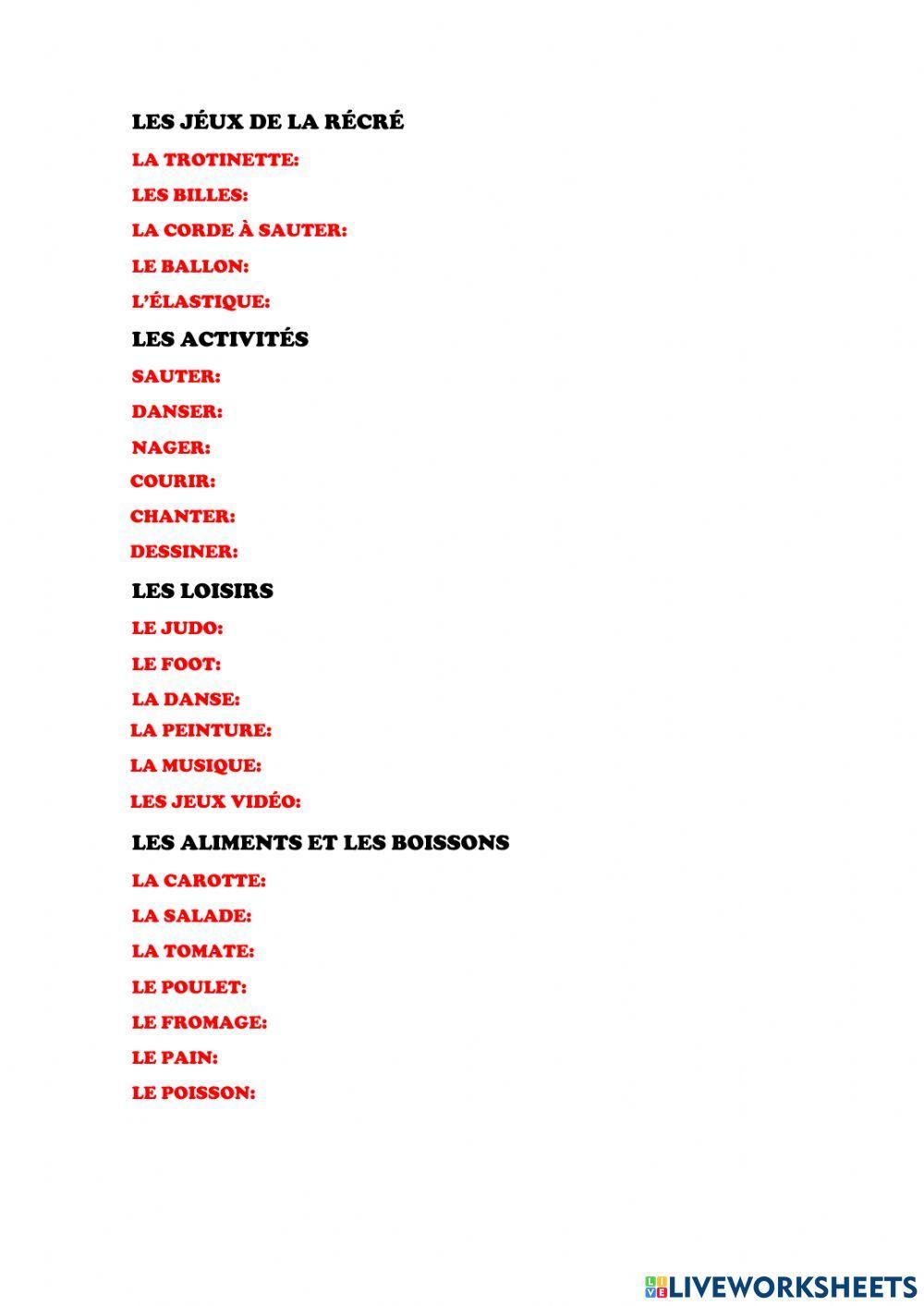 LES JÉUX DE LA RÉCRÉ

LA TROTINETTE:

LES BILLES:

LA CORDE À SAUTER:

LE BALLON:

L'ÉLASTIQUE:

LES ACTIVITÉS

SAUTER:

DANSER:

NAGER:

COURIR:

CHANTER:

DESSINER:

LES LOISIRS

LE JUDO:

LE FOOT:

LA DANSE:

LA PEINTURE:

LA MUSIQUE:

LES JEUX VIDÉO:

LES ALIMENTS ET LES BOISSONS

LA CAROTTE:

LA SALADE:

LA TOMATE:

LE POULET:

LE FROMAGE:

LE PAIN:

LE POISSON:

LIVEWORKSHEETS